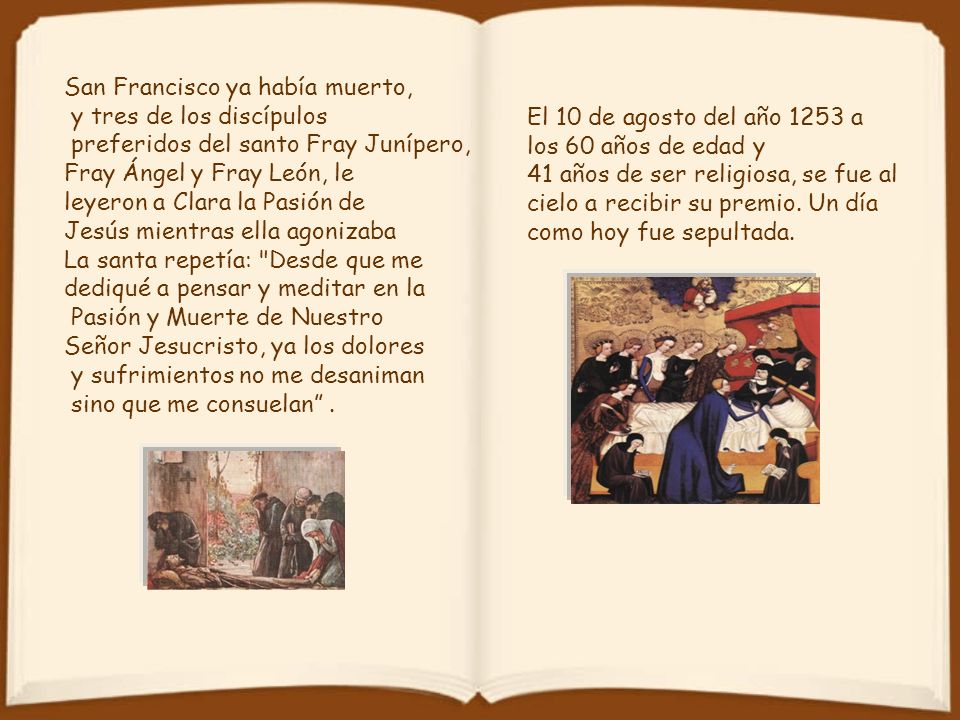 San Francisco ya había muerto, y tres de los discípulos preferidos del santo Fray Junípero, Fray Ángel y Fray León, le leyeron a Clara la Pasión de Jesús mientras ella agonizaba La santa repetía: "Desde que me dediqué a pensar y meditar en la Pasión y Muerte de Nuestro Señor Jesucristo, ya los dolores y sufrimientos no me desaniman sino que me consuelan” .

El 10 de agosto del año 1253 a los 60 años de edad y 41 años de ser religiosa, se fue al cielo a recibir su premio. Un día como hoy fue sepultada.